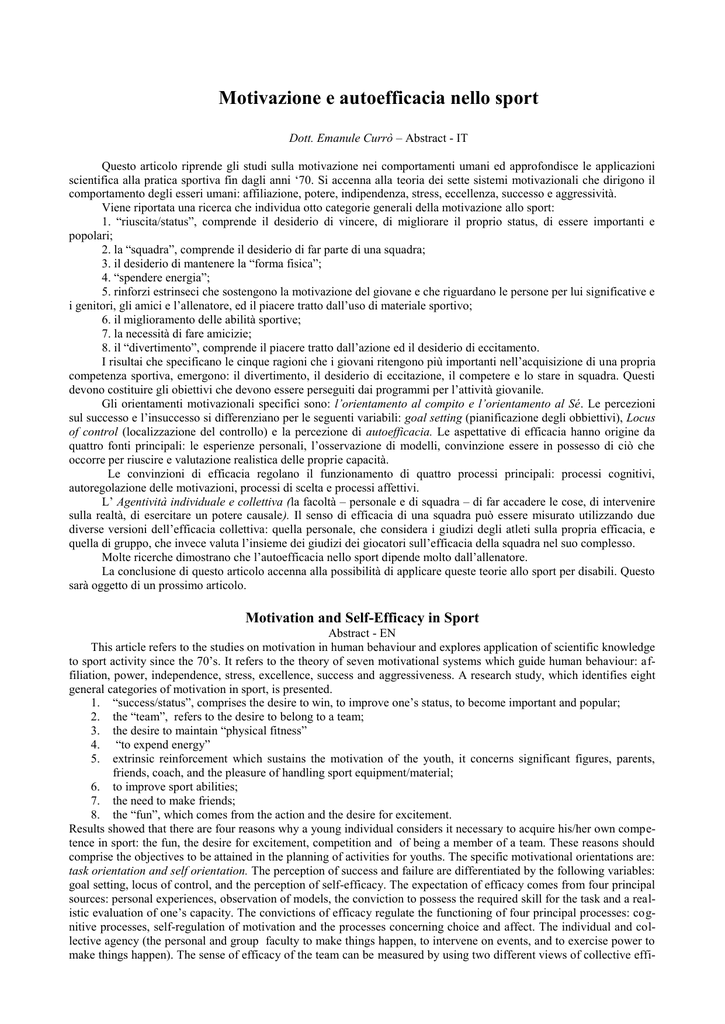 Motivazione e autoefficacia nello sport

Dott. Emanule Currò – Abstract - IT

Questo articolo riprende gli studi sulla motivazione nei comportamenti umani ed approfondisce le applicazioni scientifica alla pratica sportiva fin dagli anni '70. Si accenna alla teoria dei sette sistemi motivazionali che dirigono il comportamento degli esseri umani: affiliazione, potere, indipendenza, stress, eccellenza, successo e aggressività.

Viene riportata una ricerca che individua otto categorie generali della motivazione allo sport:

1. "riuscita/status", comprende il desiderio di vincere, di migliorare il proprio status, di essere importanti e popolari;

2. la "squadra", comprende il desiderio di far parte di una squadra;

3. il desiderio di mantenere la "forma fisica";

4. "spendere energia";

5. rinforzi estrinseci che sostengono la motivazione del giovane e che riguardano le persone per lui significative e i genitori, gli amici e l'allenatore, ed il piacere tratto dall'uso di materiale sportivo;

6. il miglioramento delle abilità sportive;

7. la necessità di fare amicizie;

8. il "divertimento", comprende il piacere tratto dall'azione ed il desiderio di eccitamento.

I risultai che specificano le cinque ragioni che i giovani ritengono più importanti nell'acquisizione di una propria competenza sportiva, emergono: il divertimento, il desiderio di eccitazione, il competere e lo stare in squadra. Questi devono costituire gli obiettivi che devono essere perseguiti dai programmi per l'attività giovanile.

Gli orientamenti motivazionali specifici sono: l'orientamento al compito e l'orientamento al Sé. Le percezioni sul successo e l'insuccesso si differenziano per le seguenti variabili: goal setting (pianificazione degli obbiettivi), Locus of control (localizzazione del controllo) e la percezione di autoefficacia. Le aspettative di efficacia hanno origine da quattro fonti principali: le esperienze personali, l'osservazione di modelli, convinzione essere in possesso di ciò che occorre per riuscire e valutazione realistica delle proprie capacità.

Le convinzioni di efficacia regolano il funzionamento di quattro processi principali: processi cognitivi, autoregolazione delle motivazioni, processi di scelta e processi affettivi.

L' Agentività individuale e collettiva (la facoltà – personale e di squadra – di far accadere le cose, di intervenire sulla realtà, di esercitare un potere causale). Il senso di efficacia di una squadra può essere misurato utilizzando due diverse versioni dell'efficacia collettiva: quella personale, che considera i giudizi degli atleti sulla propria efficacia, e quella di gruppo, che invece valuta l'insieme dei giudizi dei giocatori sull'efficacia della squadra nel suo complesso.

Molte ricerche dimostrano che l'autoefficacia nello sport dipende molto dall'allenatore.

La conclusione di questo articolo accenna alla possibilità di applicare queste teorie allo sport per disabili. Questo sarà oggetto di un prossimo articolo.

Motivation and Self-Efficacy in Sport
Abstract - EN

This article refers to the studies on motivation in human behaviour and explores application of scientific knowledge to sport activity since the 70's. It refers to the theory of seven motivational systems which guide human behaviour: affiliation, power, independence, stress, excellence, success and aggressiveness. A research study, which identifies eight general categories of motivation in sport, is presented.

1. "success/status", comprises the desire to win, to improve one's status, to become important and popular;
2. the "team", refers to the desire to belong to a team;
3. the desire to maintain "physical fitness"
4. "to expend energy"
5. extrinsic reinforcement which sustains the motivation of the youth, it concerns significant figures, parents, friends, coach, and the pleasure of handling sport equipment/material;
6. to improve sport abilities;
7. the need to make friends;
8. the "fun", which comes from the action and the desire for excitement.

Results showed that there are four reasons why a young individual considers it necessary to acquire his/her own competence in sport: the fun, the desire for excitement, competition and of being a member of a team. These reasons should comprise the objectives to be attained in the planning of activities for youths. The specific motivational orientations are: task orientation and self orientation. The perception of success and failure are differentiated by the following variables: goal setting, locus of control, and the perception of self-efficacy. The expectation of efficacy comes from four principal sources: personal experiences, observation of models, the conviction to possess the required skill for the task and a realistic evaluation of one's capacity. The convictions of efficacy regulate the functioning of four principal processes: cognitive processes, self-regulation of motivation and the processes concerning choice and affect. The individual and collective agency (the personal and group faculty to make things happen, to intervene on events, and to exercise power to make things happen). The sense of efficacy of the team can be measured by using two different views of collective effi-